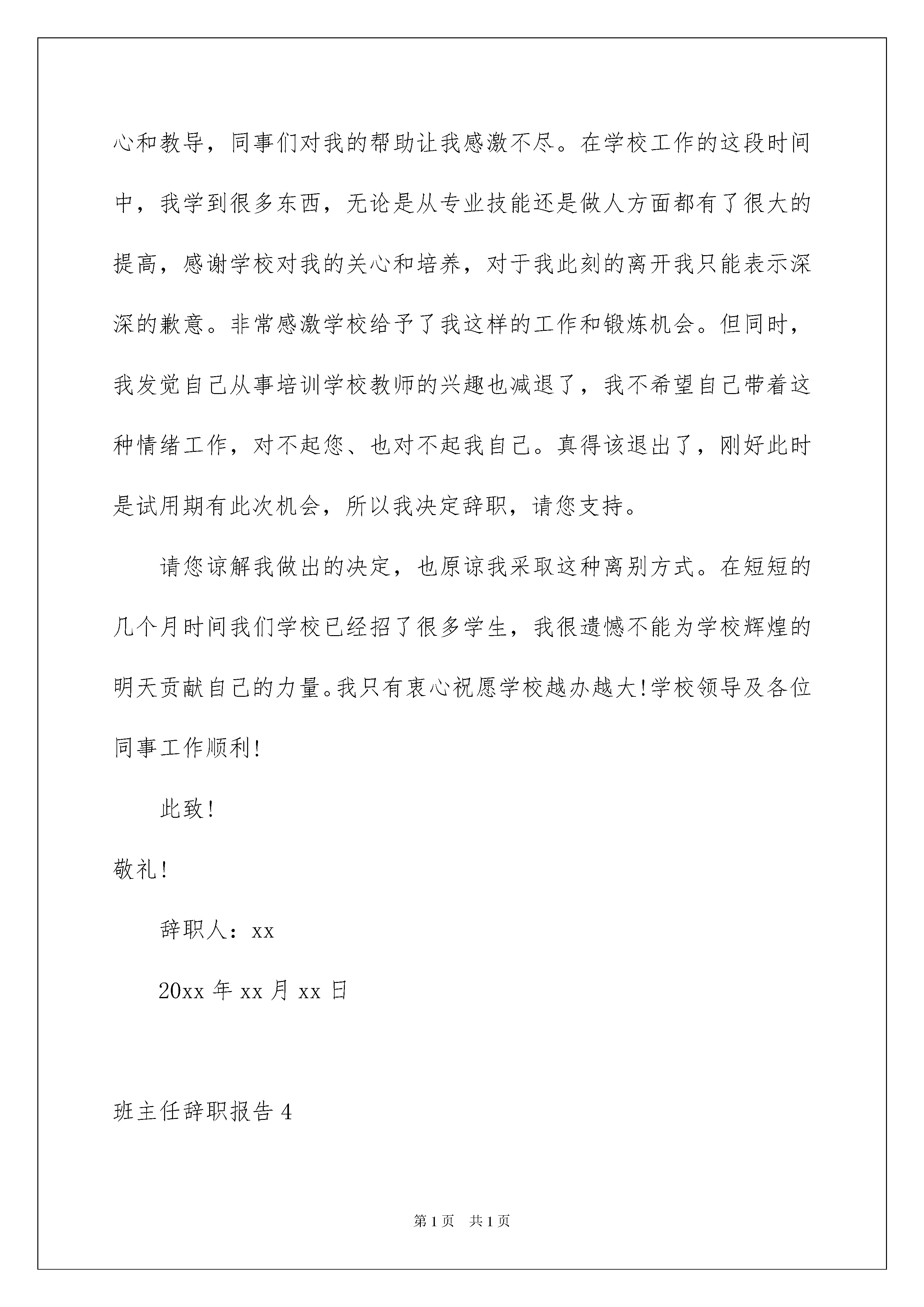 心和教导，同事们对我的帮助让我感激不尽。在学校工作的这段时间中，我学到很多东西，无论是从专业技能还是做人方面都有了很大的提高，感谢学校对我的关心和培养，对于我此刻的离开我只能表示深深的歉意。非常感激学校给予了我这样的工作和锻炼机会。但同时，我发觉自己从事培训学校教师的兴趣也减退了，我不希望自己带着这种情绪工作，对不起您、也对不起我自己。真得该退出了，刚好此时是试用期有此次机会，所以我决定辞职，请您支持。

请您谅解我做出的决定，也原谅我采取这种离别方式。在短短的几个月时间我们学校已经招了很多学生，我很遗憾不能为学校辉煌的明天贡献自己的力量。我只有衷心祝愿学校越办越大!学校领导及各位同事工作顺利!

此致!

敬礼!

辞职人：xx

20xx 年 xx 月 xx 日

班主任辞职报告 4

第 1 页　共 1 页